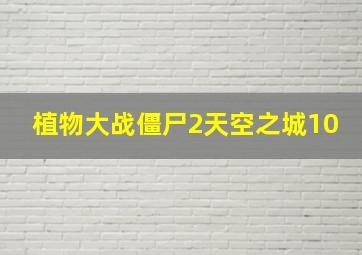 植物大战僵尸2天空之城10